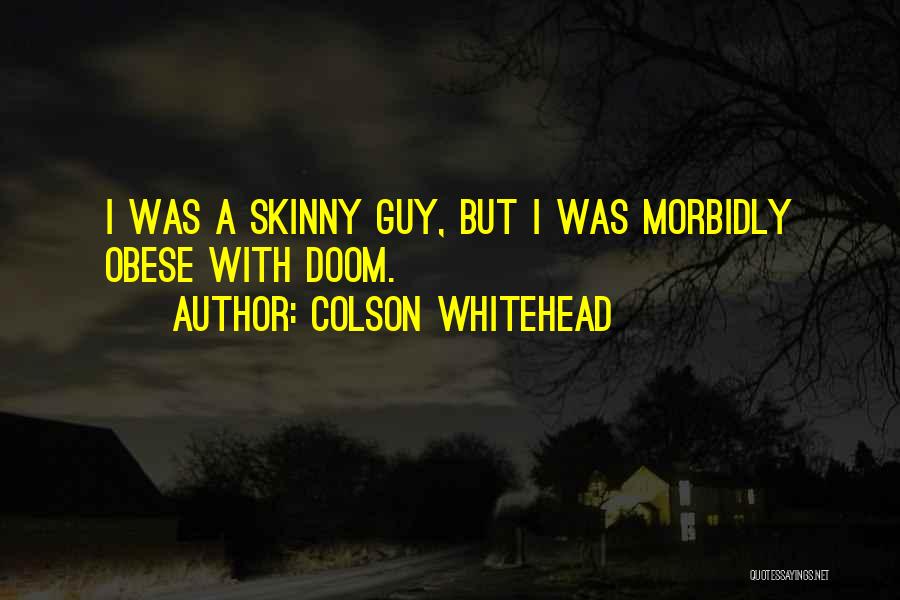 I WAS A SKINNY GUY, BUT I WAS MORBIDLY OBESE WITH DOOM.

AUTHOR: COLSON WHITEHEAD

QUOTESSAYINGS.NET